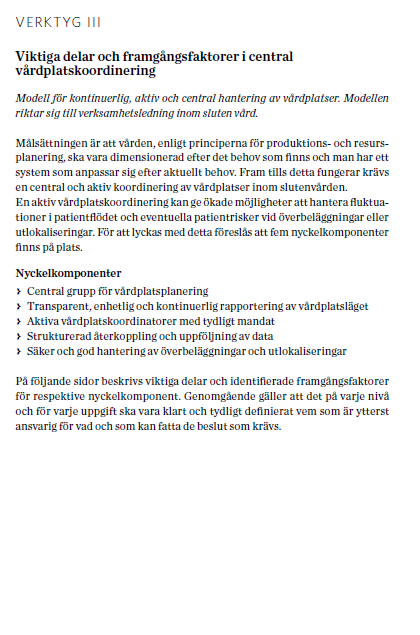 VERKTYG III

Viktiga delar och framgångsfaktorer i central vårdplatskoordinering

Modell för kontinuerlig, aktiv och central hantering av vårdplatser. Modellen riktar sig till verksamhetsledning inom sluten vård.

Målsättningen är att vården, enligt principerna för produktions- och resursplanering, ska vara dimensionerad efter det behov som finns och man har ett system som anpassar sig efter aktuellt behov. Fram tills detta fungerar krävs en central och aktiv koordinering av vårdplatser inom slutenvården.
En aktiv vårdplatskoordinering kan ge ökade möjligheter att hantera fluktuationer i patientflödet och eventuella patientrisker vid överbeläggningar eller utlokaliseringar. För att lyckas med detta föreslås att fem nyckelkomponenter finns på plats.

Nyckelkomponenter
› Central grupp för vårdplatsplanering
› Transparent, enhetlig och kontinuerlig rapportering av vårdplatsläget
› Aktiva vårdplatskoordinatorer med tydligt mandat
› Strukturerad återkoppling och uppföljning av data
› Säker och god hantering av överbeläggningar och utlokaliseringar

På följande sidor beskrivs viktiga delar och identifierade framgångsfaktorer för respektive nyckelkomponent. Genomgående gäller att det på varje nivå och för varje uppgift ska vara klart och tydligt definierat vem som är ytterst ansvarig för vad och som kan fatta de beslut som krävs.